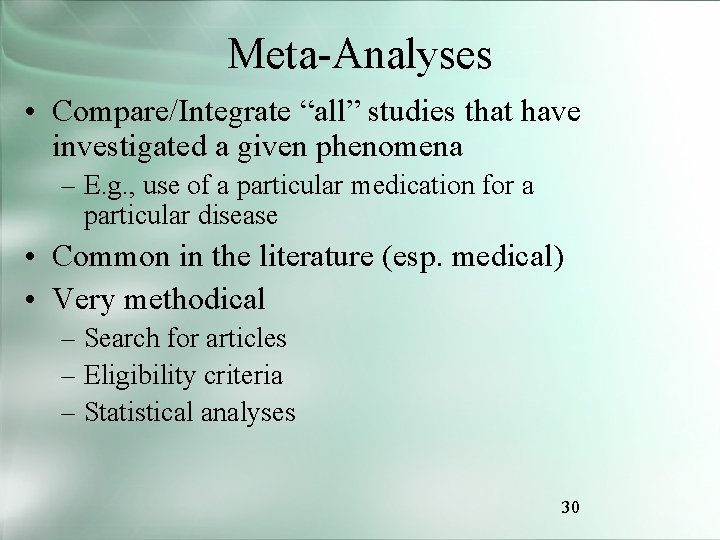 Meta-Analyses

• Compare/Integrate “all” studies that have investigated a given phenomena
– E.g., use of a particular medication for a particular disease
• Common in the literature (esp. medical)
• Very methodical
– Search for articles
– Eligibility criteria
– Statistical analyses

30